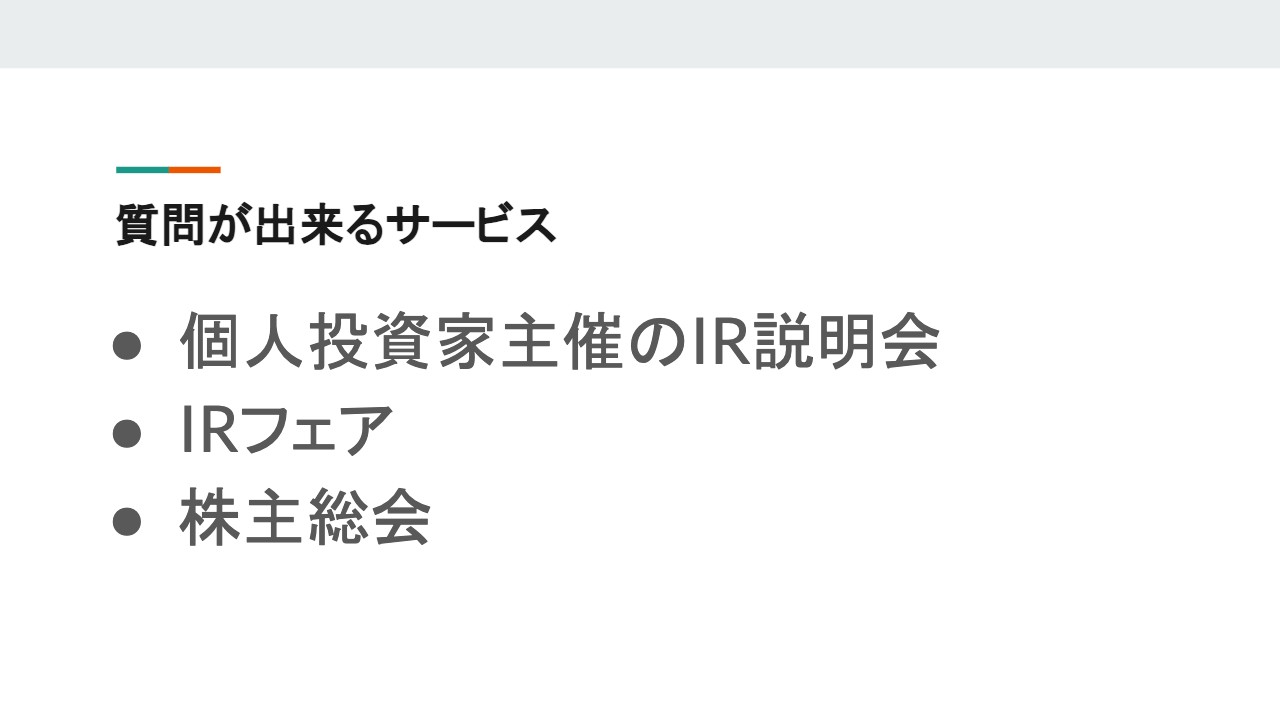 質問が出来るサービス

• 個人投資家主催のIR説明会
• IRフェア
• 株主総会